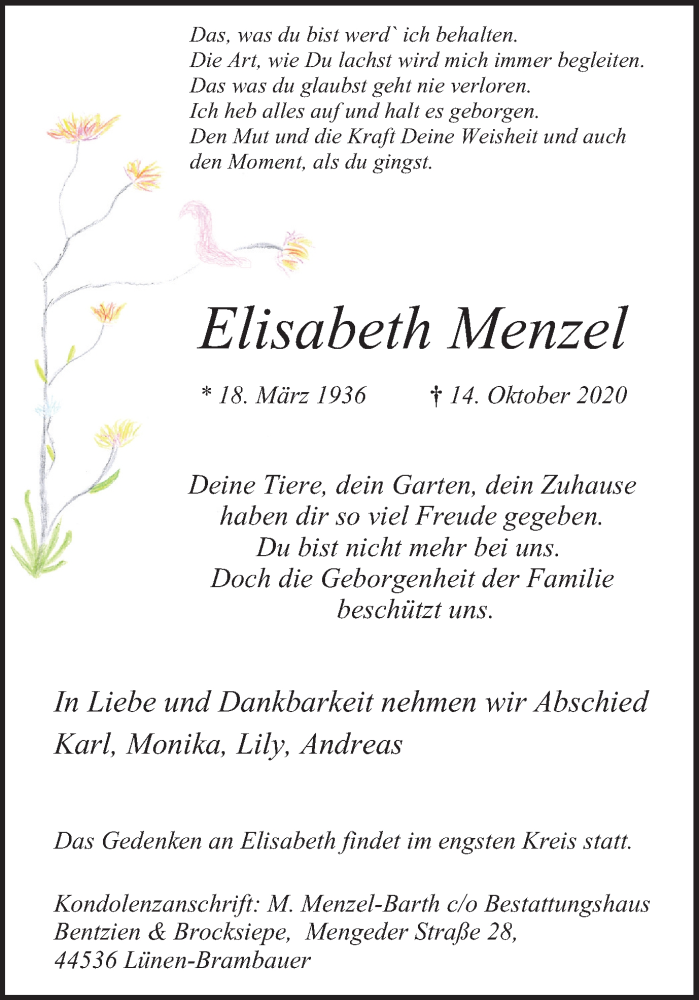 Das, was du bist werd` ich behalten.
Die Art, wie Du lachst wird mich immer begleiten.
Das was du glaubst geht nie verloren.
Ich heb alles auf und halt es geborgen.
Den Mut und die Kraft Deine Weisheit und auch den Moment, als du gingst.

Elisabeth Menzel

* 18. März 1936 † 14. Oktober 2020

Deine Tiere, dein Garten, dein Zuhause
haben dir so viel Freude gegeben.
Du bist nicht mehr bei uns.
Doch die Geborgenheit der Familie
beschützt uns.

In Liebe und Dankbarkeit nehmen wir Abschied
Karl, Monika, Lily, Andreas

Das Gedenken an Elisabeth findet im engsten Kreis statt.

Kondolenzanschrift: M. Menzel-Barth c/o Bestattungshaus Bentzien & Brocksiepe, Mengeder Straße 28, 44536 Lünen-Brambauer